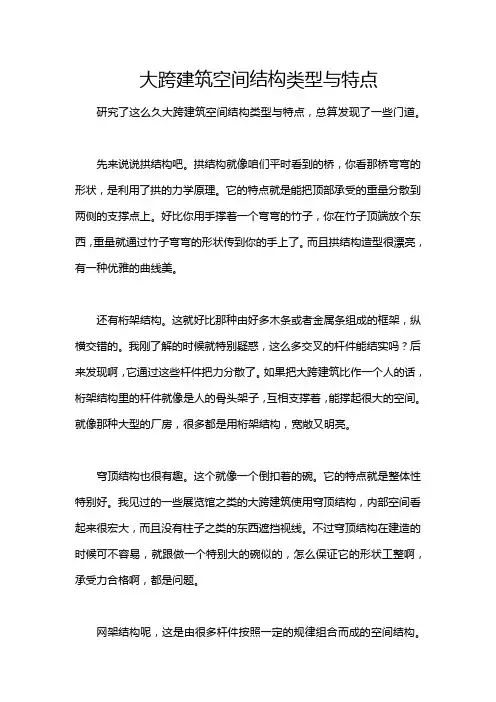 大跨建筑空间结构类型与特点

研究了这么久大跨建筑空间结构类型与特点，总算发现了一些门道。

先来说说拱结构吧。拱结构就像咱们平时看到的桥，你看那桥弯弯的形状，是利用了拱的力学原理。它的特点就是能把顶部承受的重量分散到两侧的支撑点上。好比你用手撑着一个弯弯的竹子，你在竹子顶端放个东西，重量就通过竹子弯弯的形状传到你的手上了。而且拱结构造型很漂亮，有一种优雅的曲线美。

还有桁架结构。这就好比那种由好多木条或者金属条组成的框架，纵横交错的。我刚了解的时候就特别疑惑，这么多交叉的杆件能结实吗？后来发现啊，它通过这些杆件把力分散了。如果把大跨建筑比作一个人的话，桁架结构里的杆件就像是人的骨头架子，互相支撑着，能撑起很大的空间。就像那种大型的厂房，很多都是用桁架结构，宽敞又明亮。

穹顶结构也很有趣。这个就像一个倒扣着的碗。它的特点就是整体性特别好。我见过的一些展览馆之类的大跨建筑使用穹顶结构，内部空间看起来很宏大，而且没有柱子之类的东西遮挡视线。不过穹顶结构在建造的时候可不容易，就跟做一个特别大的碗似的，怎么保证它的形状工整啊，承受力合格啊，都是问题。

网架结构呢，这是由很多杆件按照一定的规律组合而成的空间结构。